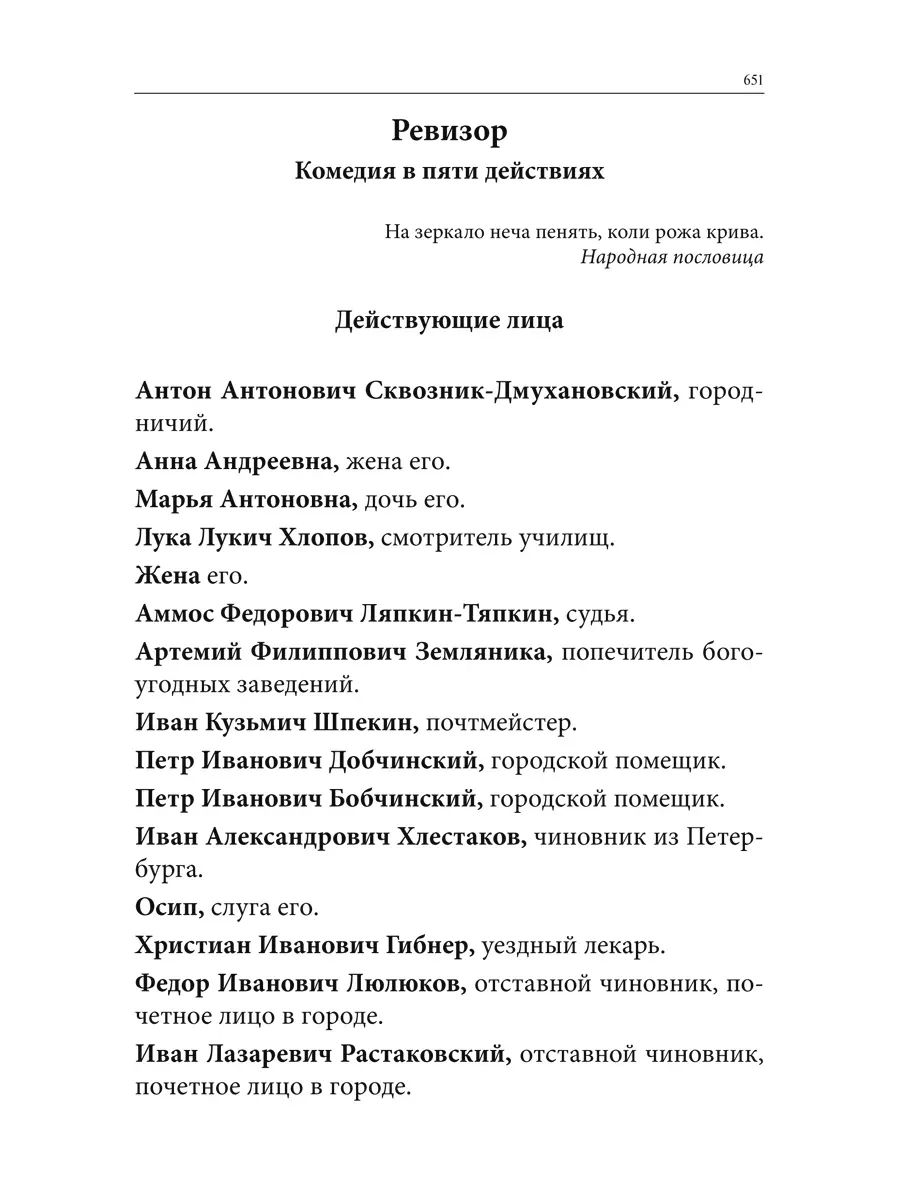 651

Ревизор

Комедия в пяти действиях

На зеркало неча пенять, коли рожа крива.
Народная пословица

Действующие лица

Антон Антонович Сквозник-Дмухановский, городничий.

Анна Андреевна, жена его.

Марья Антоновна, дочь его.

Лука Лукич Хлопов, смотритель училищ.

Жена его.

Аммос Федорович Ляпкин-Тяпкин, судья.

Артемий Филиппович Земляника, попечитель богоугодных заведений.

Иван Кузьмич Шпекин, почтмейстер.

Петр Иванович Добчинский, городской помещик.

Петр Иванович Бобчинский, городской помещик.

Иван Александрович Хлестаков, чиновник из Петербурга.

Осип, слуга его.

Христиан Иванович Гибнер, уездный лекарь.

Федор Иванович Люлюков, отставной чиновник, почетное лицо в городе.

Иван Лазаревич Растаковский, отставной чиновник, почетное лицо в городе.